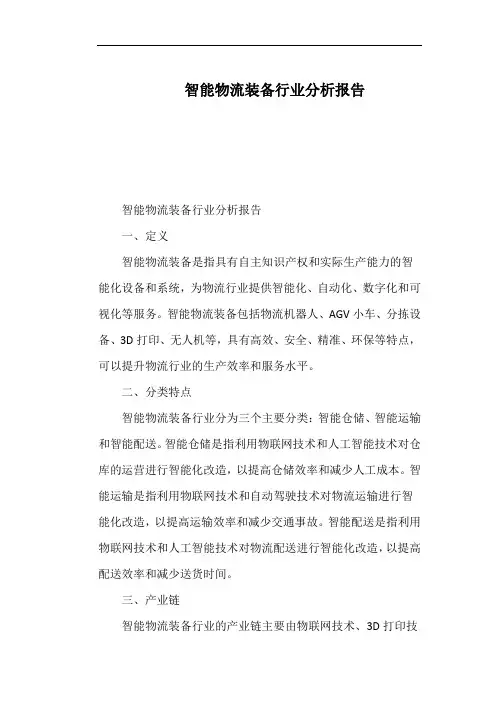 智能物流装备行业分析报告

智能物流装备行业分析报告

一、定义

智能物流装备是指具有自主知识产权和实际生产能力的智能化设备和系统，为物流行业提供智能化、自动化、数字化和可视化等服务。智能物流装备包括物流机器人、AGV 小车、分拣设备、3D 打印、无人机等，具有高效、安全、精准、环保等特点，可以提升物流行业的生产效率和服务水平。

二、分类特点

智能物流装备行业分为三个主要分类：智能仓储、智能运输和智能配送。智能仓储是指利用物联网技术和人工智能技术对仓库的运营进行智能化改造，以提高仓储效率和减少人工成本。智能运输是指利用物联网技术和自动驾驶技术对物流运输进行智能化改造，以提高运输效率和减少交通事故。智能配送是指利用物联网技术和人工智能技术对物流配送进行智能化改造，以提高配送效率和减少送货时间。

三、产业链

智能物流装备行业的产业链主要由物联网技术、3D 打印技